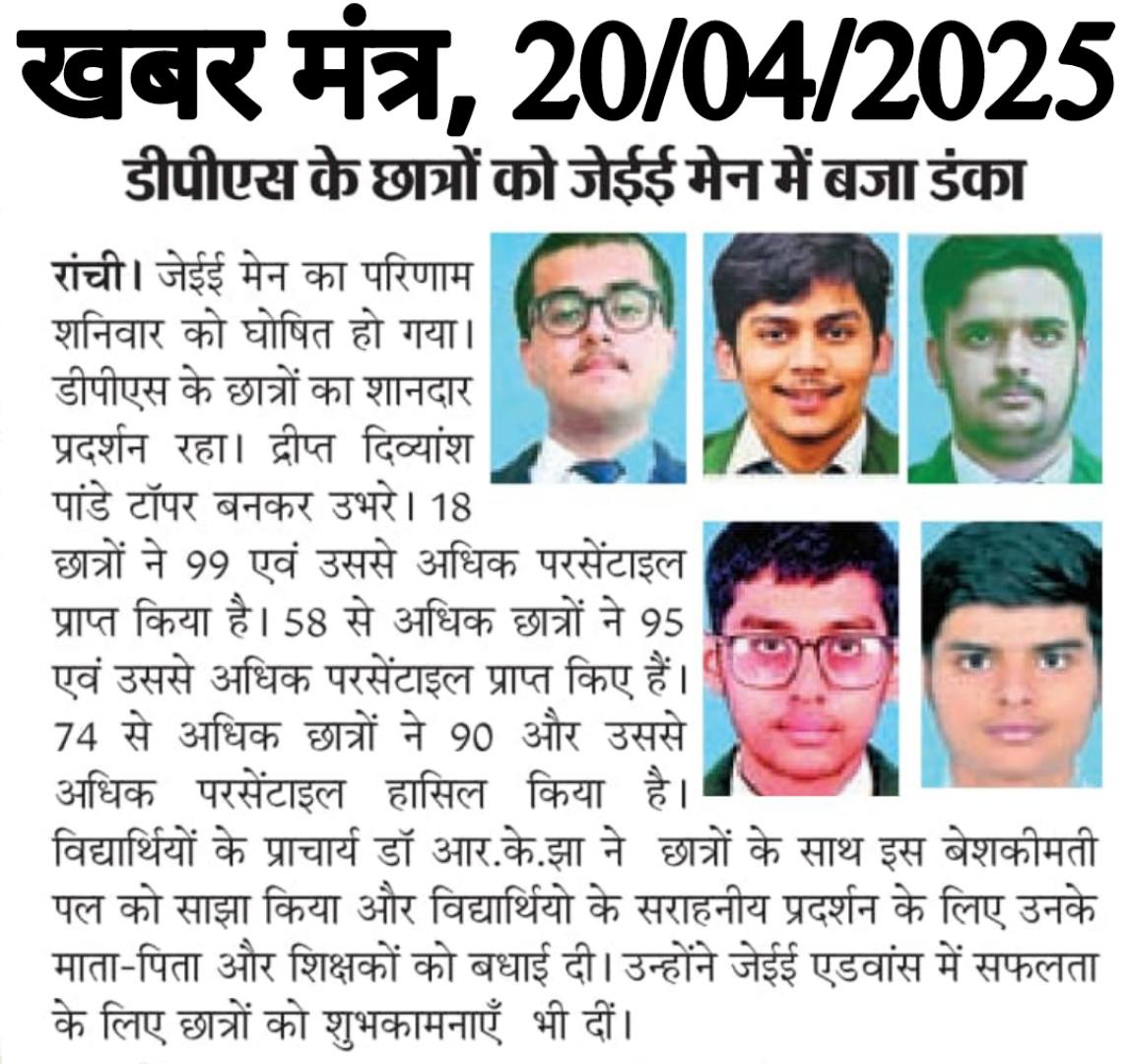 खबर मंत्र, 20/04/2025

डीपीएस के छात्रों को जेईई मेन में बजा डंका

रांची। जेईई मेन का परिणाम शनिवार को घोषित हो गया। डीपीएस के छात्रों का शानदार प्रदर्शन रहा। द्रीप्त दिव्यांश पांडे टॉपर बनकर उभरे। 18 छात्रों ने 99 एवं उससे अधिक परसेंटाइल प्राप्त किया है। 58 से अधिक छात्रों ने 95 एवं उससे अधिक परसेंटाइल प्राप्त किए हैं। 74 से अधिक छात्रों ने 90 और उससे अधिक परसेंटाइल हासिल किया है। विद्यार्थियों के प्राचार्य डॉ आर.के.झा ने छात्रों के साथ इस बेशकीमती पल को साझा किया और विद्यार्थियो के सराहनीय प्रदर्शन के लिए उनके माता-पिता और शिक्षकों को बधाई दी। उन्होंने जेईई एडवांस में सफलता के लिए छात्रों को शुभकामनाएँ भी दीं।